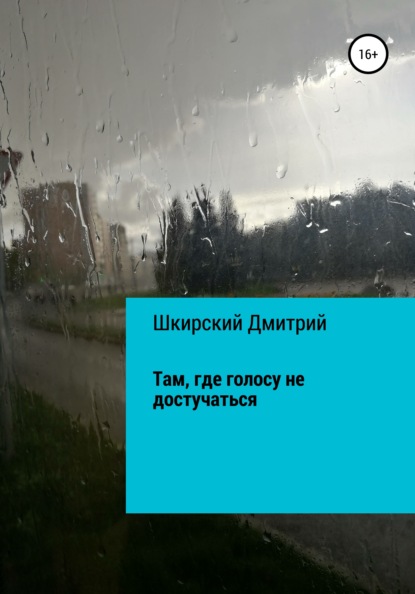 16+

Шкирский Дмитрий

Там, где голосу не достучаться